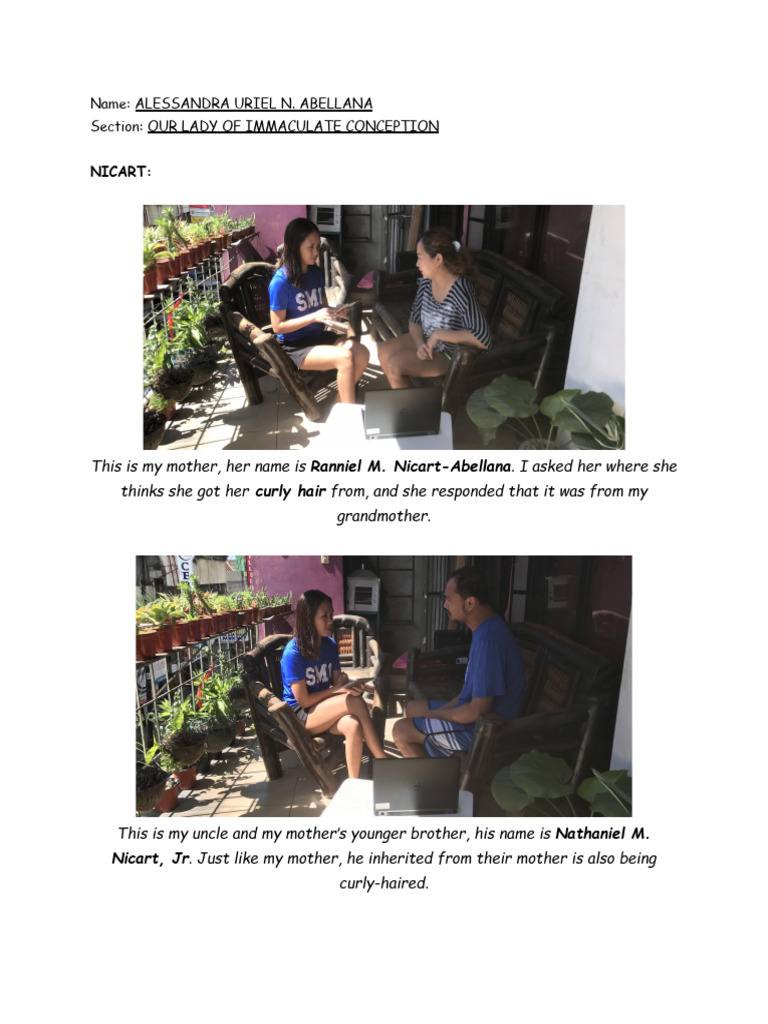 Name: ALESSANDRA URIEL N. ABELLANA
Section: OUR LADY OF IMMACULATE CONCEPTION

NICART:

SMI

This is my mother, her name is Ranniel M. Nicart-Abellana. I asked her where she thinks she got her curly hair from, and she responded that it was from my grandmother.

SMI

This is my uncle and my mother's younger brother, his name is Nathaniel M. Nicart, Jr. Just like my mother, he inherited from their mother is also being curly-haired.